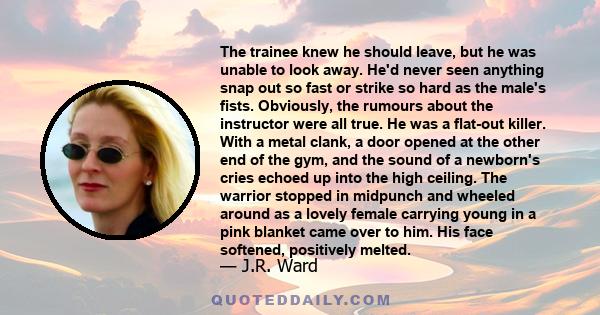 The trainee knew he should leave, but he was unable to look away. He'd never seen anything snap out so fast or strike so hard as the male's fists. Obviously, the rumours about the instructor were all true. He was a flat-out killer. With a metal clank, a door opened at the other end of the gym, and the sound of a newborn's cries echoed up into the high ceiling. The warrior stopped in midpunch and wheeled around as a lovely female carrying young in a pink blanket came over to him. His face softened, positively melted.
— J.R. Ward

QUOTEDDAILY.COM